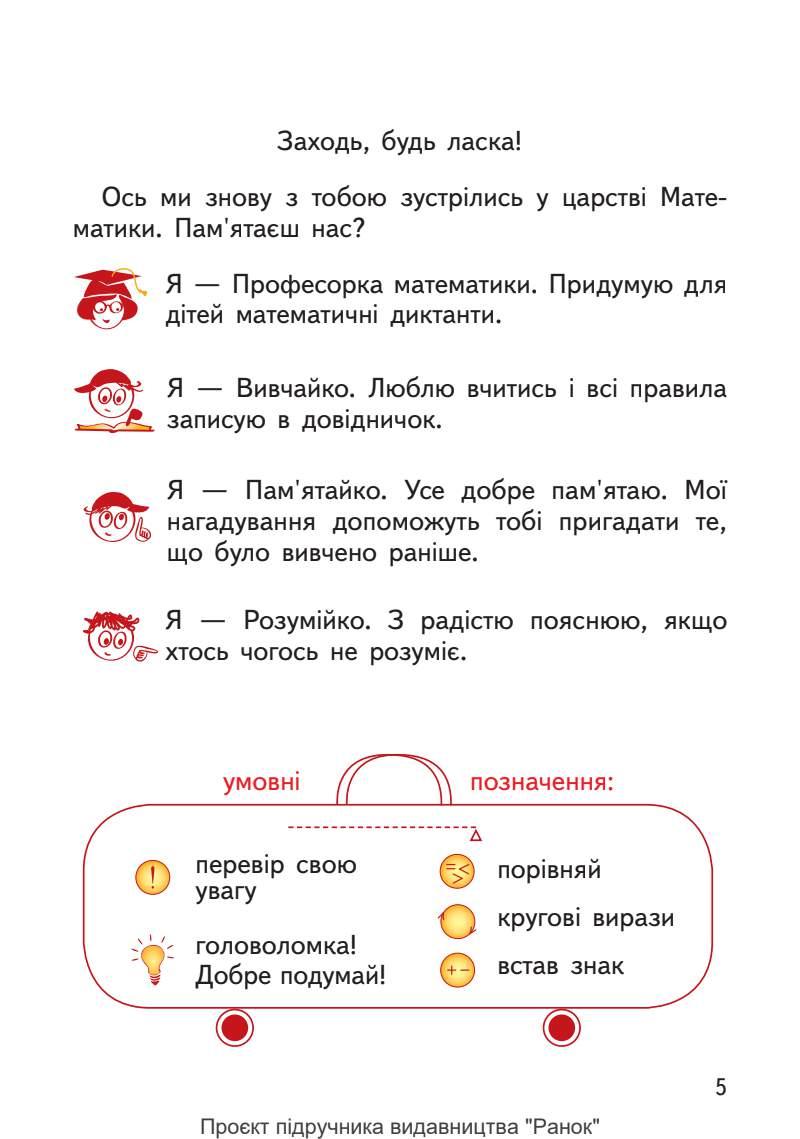 Заходь, будь ласка!

Ось ми знову з тобою зустрілись у царстві Математики. Пам'ятаєш нас?

Я — Професорка математики. Придумую для дітей математичні диктанти.

Я — Вивчайко. Люблю вчитись і всі правила записую в довідничок.

Я — Пам'ятайко. Усе добре пам'ятаю. Мої нагадування допоможуть тобі пригадати те, що було вивчено раніше.

Я — Розумійко. З радістю пояснюю, якщо хтось чогось не розуміє.

умовні позначення:

перевір свою увагу

головоломка! Добре подумай!

порівняй

кругові вирази

встав знак

5

Проєкт підручника видавництва "Ранок"